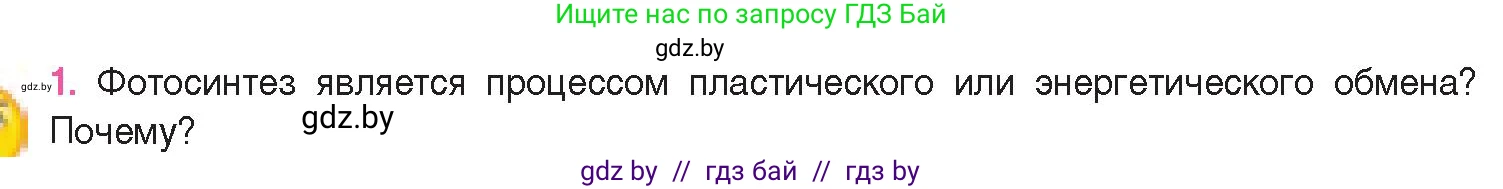 Ищите нас по запросу ГДЗ Бай

gdz.by

gdz.by 1. Фотосинтез является процессом пластического или энергетического обмена? Почему? gdz.by

gdz by // гдз бай // гдз by